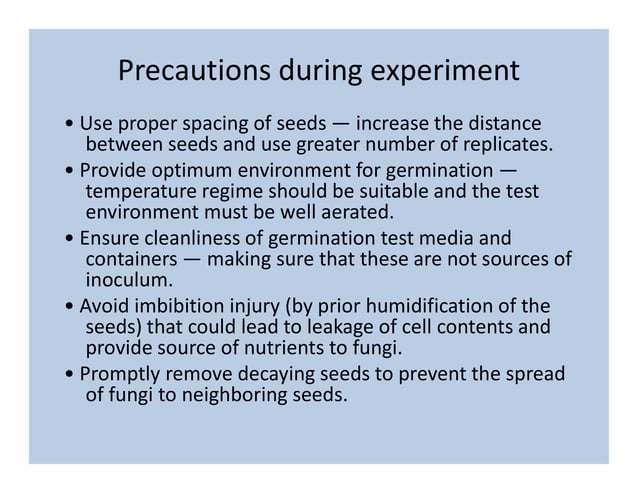 Precautions during experiment

• Use proper spacing of seeds — increase the distance between seeds and use greater number of replicates.

• Provide optimum environment for germination — temperature regime should be suitable and the test environment must be well aerated.

• Ensure cleanliness of germination test media and containers — making sure that these are not sources of inoculum.

• Avoid imbibition injury (by prior humidification of the seeds) that could lead to leakage of cell contents and provide source of nutrients to fungi.

• Promptly remove decaying seeds to prevent the spread of fungi to neighboring seeds.